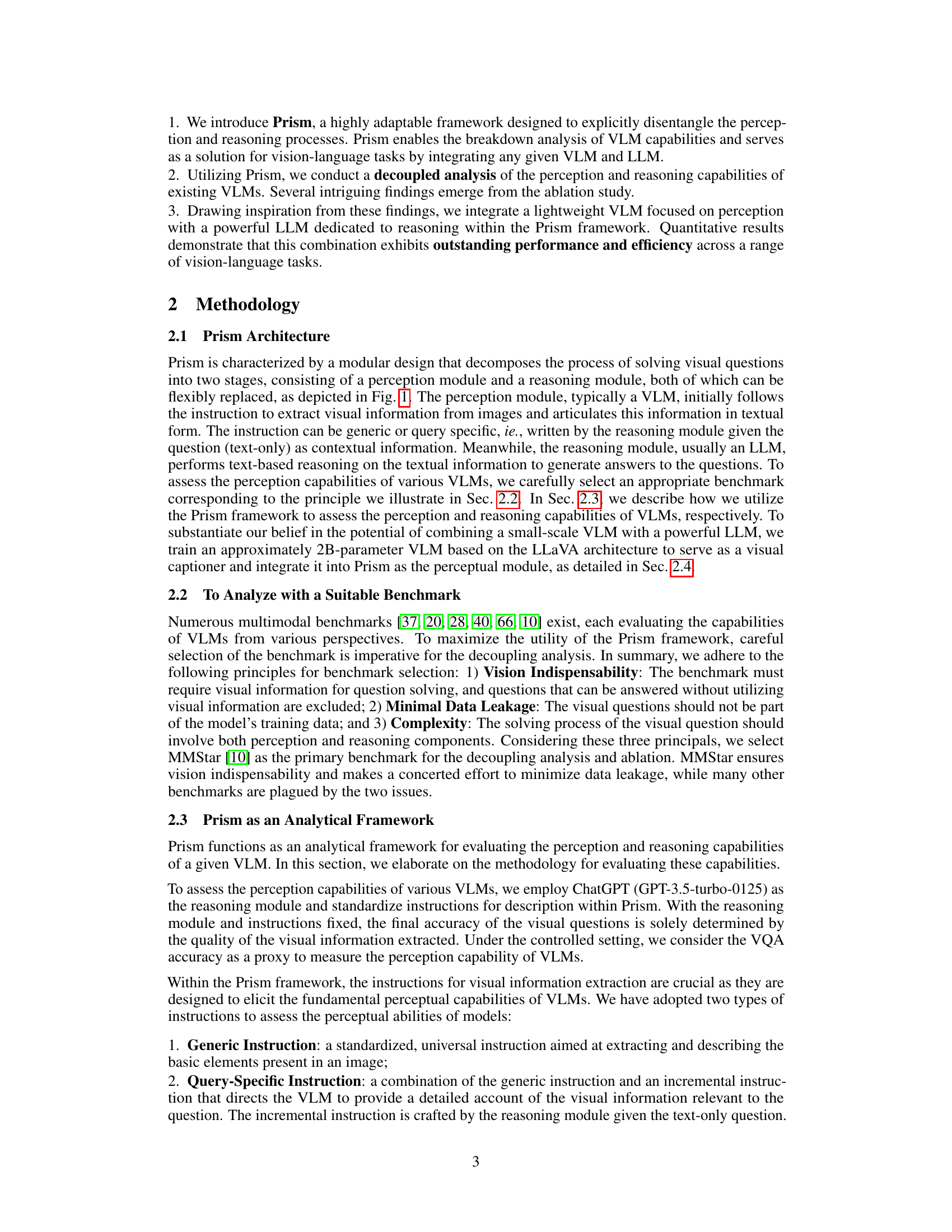 1. We introduce Prism, a highly adaptable framework designed to explicitly disentangle the perception and reasoning processes. Prism enables the breakdown analysis of VLM capabilities and serves as a solution for vision-language tasks by integrating any given VLM and LLM.
2. Utilizing Prism, we conduct a decoupled analysis of the perception and reasoning capabilities of existing VLMs. Several intriguing findings emerge from the ablation study.
3. Drawing inspiration from these findings, we integrate a lightweight VLM focused on perception with a powerful LLM dedicated to reasoning within the Prism framework. Quantitative results demonstrate that this combination exhibits outstanding performance and efficiency across a range of vision-language tasks.

2 Methodology

2.1 Prism Architecture

Prism is characterized by a modular design that decomposes the process of solving visual questions into two stages, consisting of a perception module and a reasoning module, both of which can be flexibly replaced, as depicted in Fig. 1. The perception module, typically a VLM, initially follows the instruction to extract visual information from images and articulates this information in textual form. The instruction can be generic or query specific, ie., written by the reasoning module given the question (text-only) as contextual information. Meanwhile, the reasoning module, usually an LLM, performs text-based reasoning on the textual information to generate answers to the questions. To assess the perception capabilities of various VLMs, we carefully select an appropriate benchmark corresponding to the principle we illustrate in Sec. 2.2. In Sec. 2.3, we describe how we utilize the Prism framework to assess the perception and reasoning capabilities of VLMs, respectively. To substantiate our belief in the potential of combining a small-scale VLM with a powerful LLM, we train an approximately 2B-parameter VLM based on the LLaVA architecture to serve as a visual captioner and integrate it into Prism as the perceptual module, as detailed in Sec. 2.4.

2.2 To Analyze with a Suitable Benchmark

Numerous multimodal benchmarks [37, 20, 28, 40, 66, 10] exist, each evaluating the capabilities of VLMs from various perspectives. To maximize the utility of the Prism framework, careful selection of the benchmark is imperative for the decoupling analysis. In summary, we adhere to the following principles for benchmark selection: 1) Vision Indispensability: The benchmark must require visual information for question solving, and questions that can be answered without utilizing visual information are excluded; 2) Minimal Data Leakage: The visual questions should not be part of the model's training data; and 3) Complexity: The solving process of the visual question should involve both perception and reasoning components. Considering these three principals, we select MMStar [10] as the primary benchmark for the decoupling analysis and ablation. MMStar ensures vision indispensability and makes a concerted effort to minimize data leakage, while many other benchmarks are plagued by the two issues.

2.3 Prism as an Analytical Framework

Prism functions as an analytical framework for evaluating the perception and reasoning capabilities of a given VLM. In this section, we elaborate on the methodology for evaluating these capabilities.

To assess the perception capabilities of various VLMs, we employ ChatGPT (GPT-3.5-turbo-0125) as the reasoning module and standardize instructions for description within Prism. With the reasoning module and instructions fixed, the final accuracy of the visual questions is solely determined by the quality of the visual information extracted. Under the controlled setting, we consider the VQA accuracy as a proxy to measure the perception capability of VLMs.

Within the Prism framework, the instructions for visual information extraction are crucial as they are designed to elicit the fundamental perceptual capabilities of VLMs. We have adopted two types of instructions to assess the perceptual abilities of models:

1. Generic Instruction: a standardized, universal instruction aimed at extracting and describing the basic elements present in an image;
2. Query-Specific Instruction: a combination of the generic instruction and an incremental instruction that directs the VLM to provide a detailed account of the visual information relevant to the question. The incremental instruction is crafted by the reasoning module given the text-only question.

3